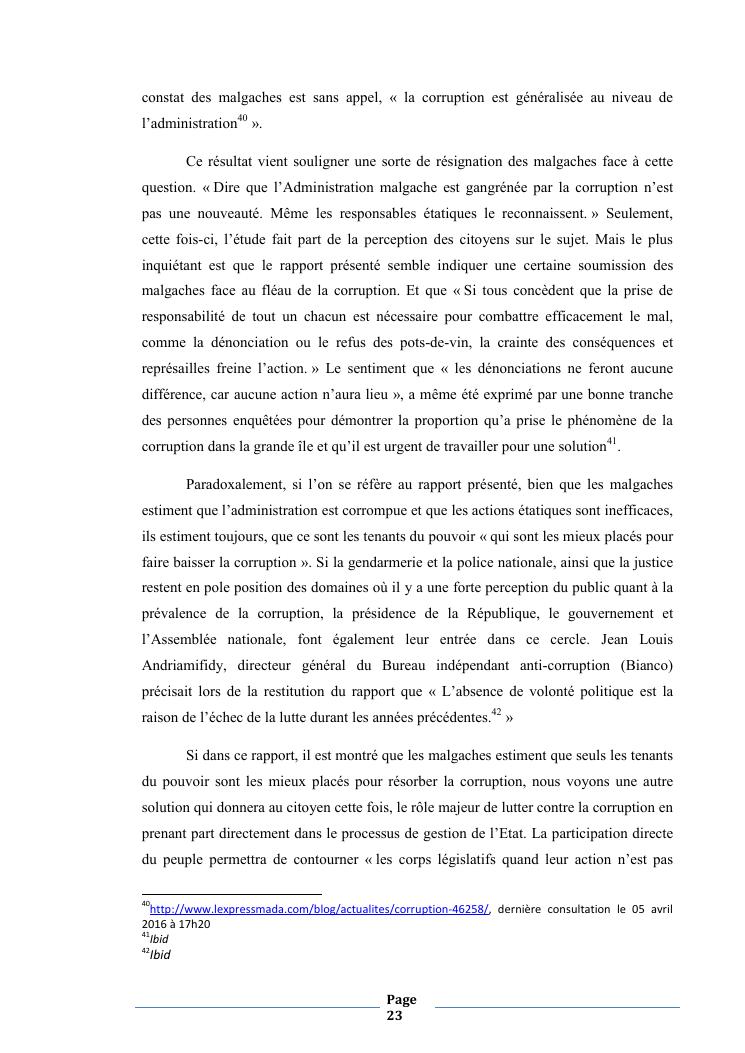 constat des malgaches est sans appel, « la corruption est généralisée au niveau de l'administration$^{40}$ ».

Ce résultat vient souligner une sorte de résignation des malgaches face à cette question. « Dire que l'Administration malgache est gangrénée par la corruption n'est pas une nouveauté. Même les responsables étatiques le reconnaissent. » Seulement, cette fois-ci, l'étude fait part de la perception des citoyens sur le sujet. Mais le plus inquiétant est que le rapport présenté semble indiquer une certaine soumission des malgaches face au fléau de la corruption. Et que « Si tous concèdent que la prise de responsabilité de tout un chacun est nécessaire pour combattre efficacement le mal, comme la dénonciation ou le refus des pots-de-vin, la crainte des conséquences et représailles freine l'action. » Le sentiment que « les dénonciations ne feront aucune différence, car aucune action n'aura lieu », a même été exprimé par une bonne tranche des personnes enquêtées pour démontrer la proportion qu'a prise le phénomène de la corruption dans la grande île et qu'il est urgent de travailler pour une solution$^{41}$.

Paradoxalement, si l'on se réfère au rapport présenté, bien que les malgaches estiment que l'administration est corrompue et que les actions étatiques sont inefficaces, ils estiment toujours, que ce sont les tenants du pouvoir « qui sont les mieux placés pour faire baisser la corruption ». Si la gendarmerie et la police nationale, ainsi que la justice restent en pole position des domaines où il y a une forte perception du public quant à la prévalence de la corruption, la présidence de la République, le gouvernement et l'Assemblée nationale, font également leur entrée dans ce cercle. Jean Louis Andriamifidy, directeur général du Bureau indépendant anti-corruption (Bianco) précisait lors de la restitution du rapport que « L'absence de volonté politique est la raison de l'échec de la lutte durant les années précédentes.$^{42}$ »

Si dans ce rapport, il est montré que les malgaches estiment que seuls les tenants du pouvoir sont les mieux placés pour résorber la corruption, nous voyons une autre solution qui donnera au citoyen cette fois, le rôle majeur de lutter contre la corruption en prenant part directement dans le processus de gestion de l'Etat. La participation directe du peuple permettra de contourner « les corps législatifs quand leur action n'est pas

$^{40}$http://www.lexpressmada.com/blog/actualites/corruption-46258/, dernière consultation le 05 avril 2016 à 17h20
$^{41}$Ibid
$^{42}$Ibid

Page 23